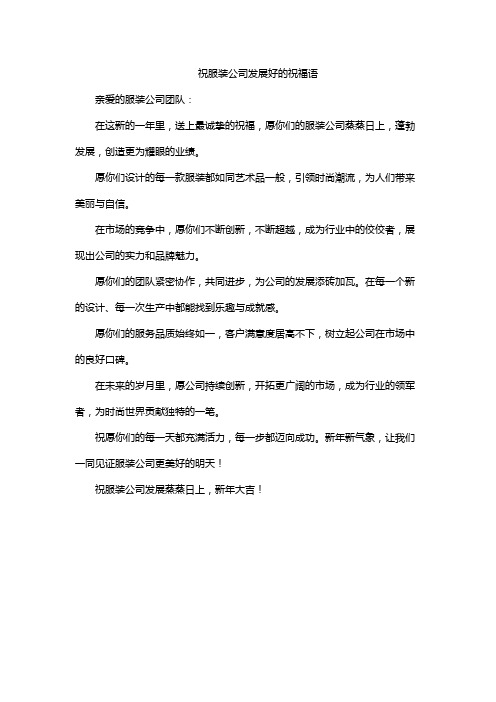 祝服装公司发展好的祝福语

亲爱的服装公司团队：

在这新的一年里，送上最诚挚的祝福，愿你们的服装公司蒸蒸日上，蓬勃发展，创造更为耀眼的业绩。

愿你们设计的每一款服装都如同艺术品一般，引领时尚潮流，为人们带来美丽与自信。

在市场的竞争中，愿你们不断创新，不断超越，成为行业中的佼佼者，展现出公司的实力和品牌魅力。

愿你们的团队紧密协作，共同进步，为公司的发展添砖加瓦。在每一个新的设计、每一次生产中都能找到乐趣与成就感。

愿你们的服务品质始终如一，客户满意度居高不下，树立起公司在市场中的良好口碑。

在未来的岁月里，愿公司持续创新，开拓更广阔的市场，成为行业的领军者，为时尚世界贡献独特的一笔。

祝愿你们的每一天都充满活力，每一步都迈向成功。新年新气象，让我们一同见证服装公司更美好的明天！

祝服装公司发展蒸蒸日上，新年大吉！